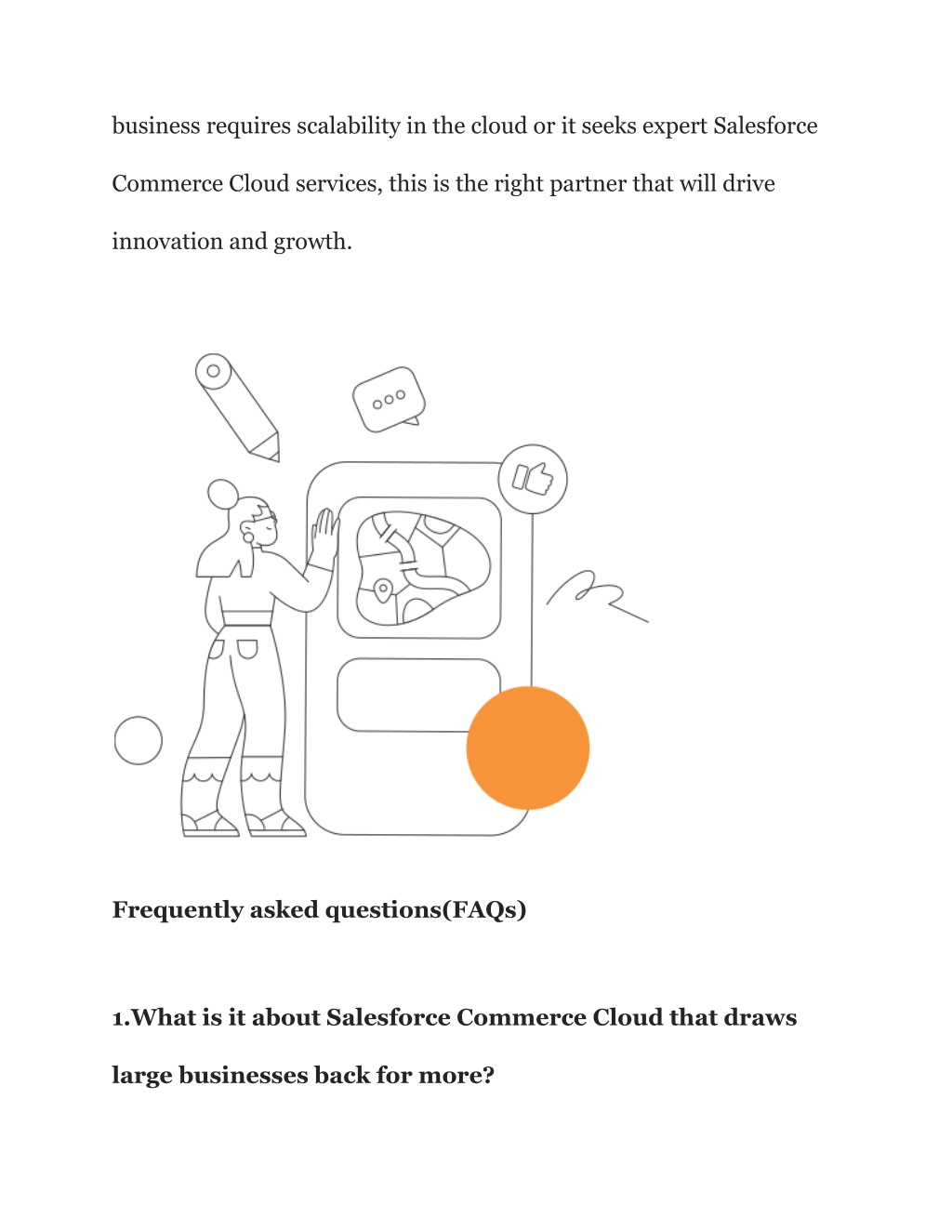 business requires scalability in the cloud or it seeks expert Salesforce Commerce Cloud services, this is the right partner that will drive innovation and growth.

Frequently asked questions(FAQs)

1.What is it about Salesforce Commerce Cloud that draws large businesses back for more?